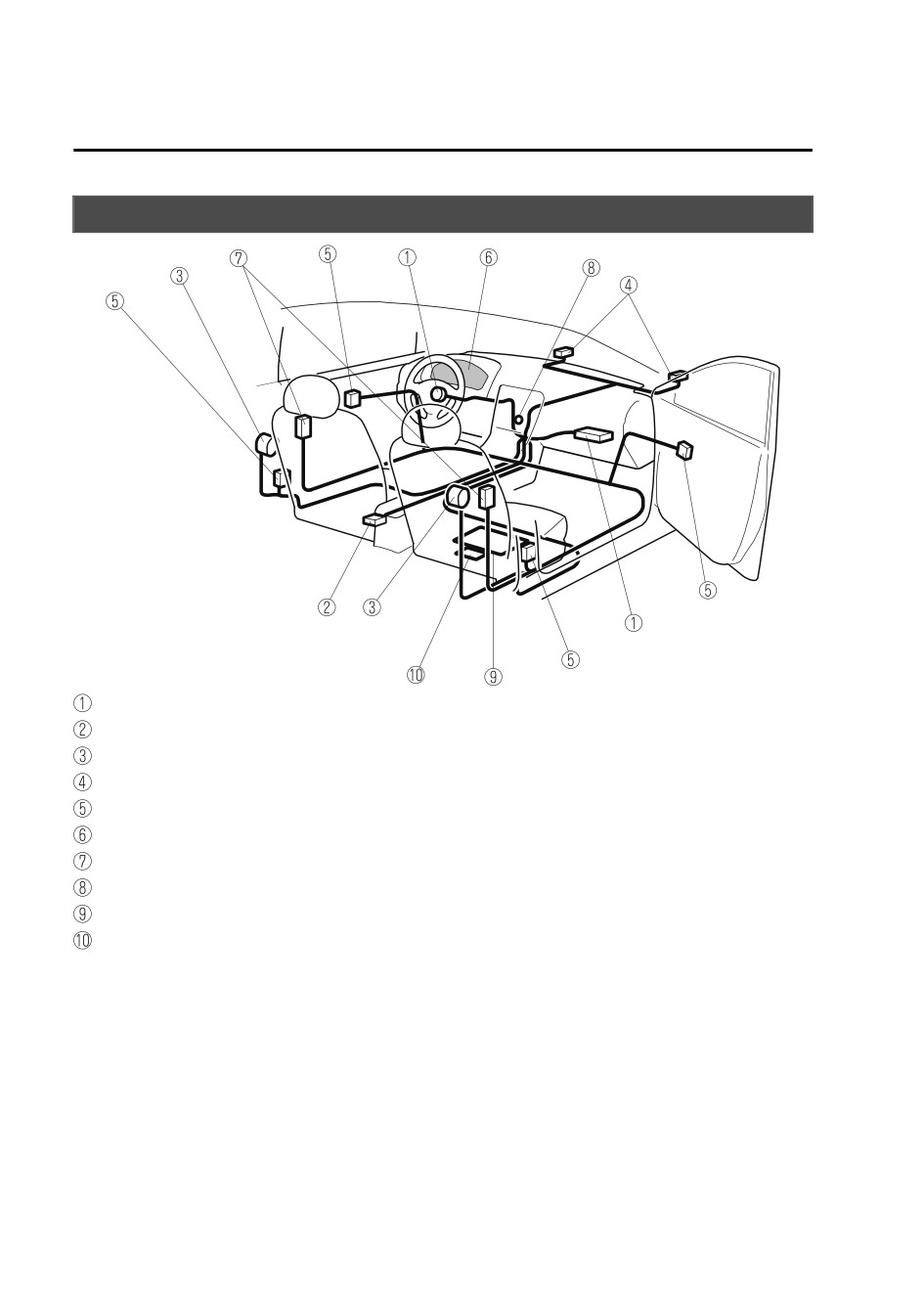 ⑤
③
⑦
⑤
①
⑥
⑧
④
②
③
⑩
⑨
⑤
①
⑤

①
②
③
④
⑤
⑥
⑦
⑧
⑨
⑩